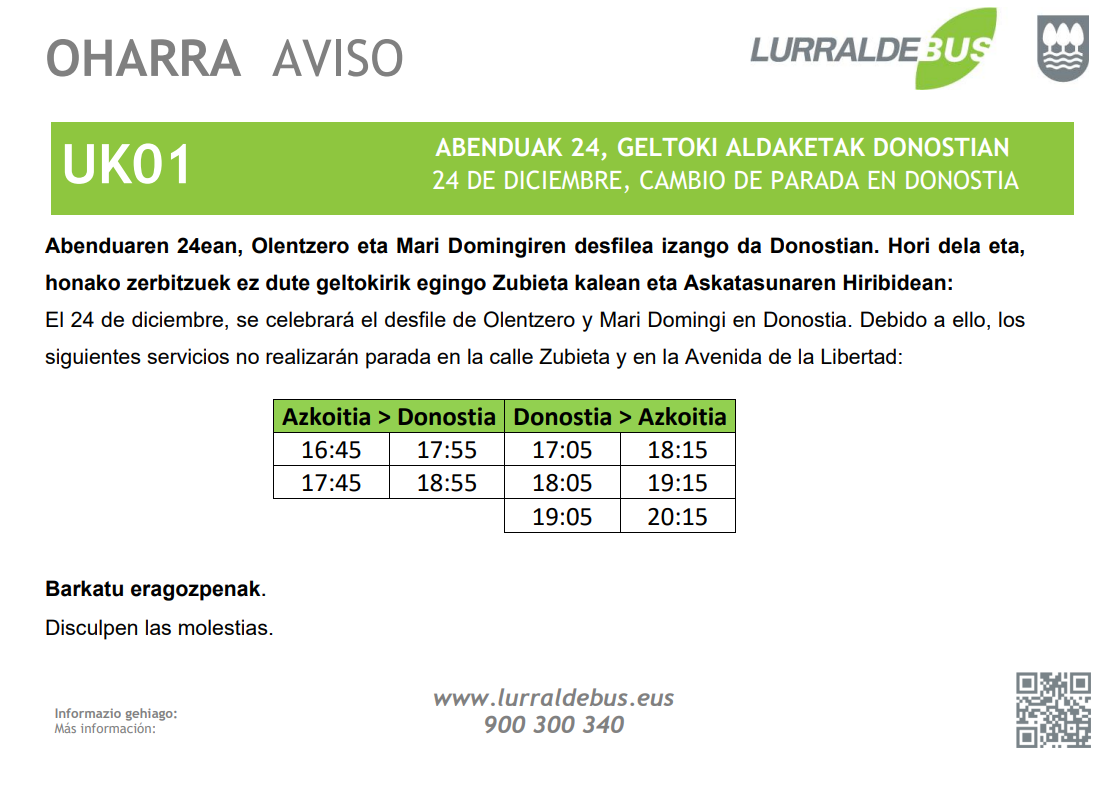 OHARRA AVISO

LURRALDEBUS

UK01

ABENDUAK 24, GELTOKI ALDAKETAK DONOSTIAN
24 DE DICIEMBRE, CAMBIO DE PARADA EN DONOSTIA

Abenduaren 24ean, Olentzero eta Mari Domingiren desfilea izango da Donostian. Hori dela eta, honako zerbitzuek ez dute geltokirik egingo Zubieta kalean eta Askatasunaren Hiribidean:
El 24 de diciembre, se celebrará el desfile de Olentzero y Mari Domingi en Donostia. Debido a ello, los siguientes servicios no realizarán parada en la calle Zubieta y en la Avenida de la Libertad:

| Azkoitia > Donostia | | Donostia > Azkoitia | |
|---|---|---|---|
| 16:45 | 17:55 | 17:05 | 18:15 |
| 17:45 | 18:55 | 18:05 | 19:15 |
| | | 19:05 | 20:15 |

Barkatu eragozpenak.
Disculpen las molestias.

Informazio gehiago:
Más información:

www.lurraldebus.eus
900 300 340